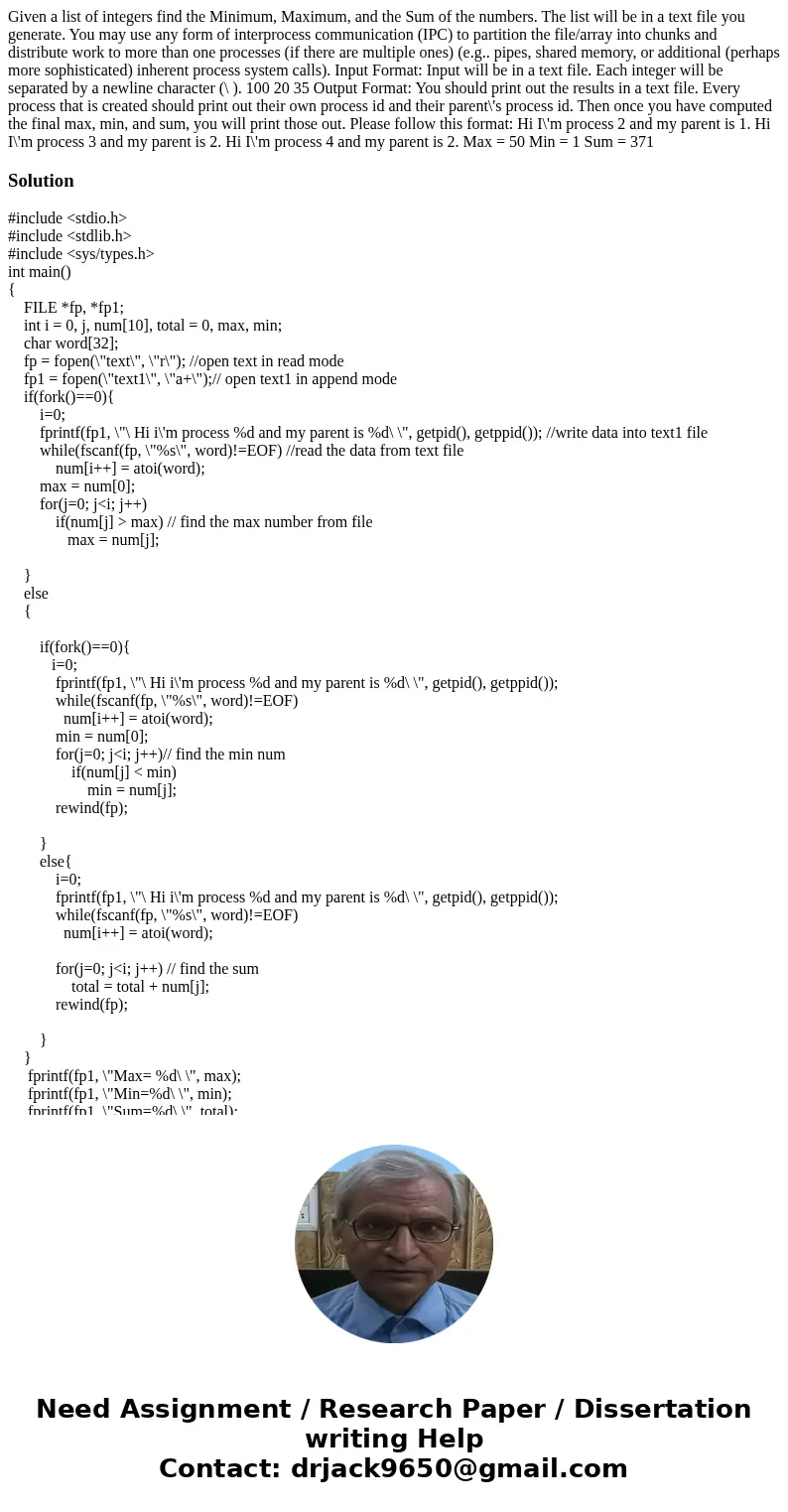 Given a list of integers find the Minimum, Maximum, and the Sum of the numbers. The list will be in a text file you generate. You may use any form of interprocess communication (IPC) to partition the file/array into chunks and distribute work to more than one processes (if there are multiple ones) (e.g.. pipes, shared memory, or additional (perhaps more sophisticated) inherent process system calls). Input Format: Input will be in a text file. Each integer will be separated by a newline character (\ ). 100 20 35 Output Format: You should print out the results in a text file. Every process that is created should print out their own process id and their parent\'s process id. Then once you have computed the final max, min, and sum, you will print those out. Please follow this format: Hi I\'m process 2 and my parent is 1. Hi I\'m process 3 and my parent is 2. Hi I\'m process 4 and my parent is 2. Max = 50 Min = 1 Sum = 371

Solution

#include <stdio.h>
#include <stdlib.h>
#include <sys/types.h>
int main()
{
FILE *fp, *fp1;
int i = 0, j, num[10], total = 0, max, min;
char word[32];
fp = fopen(\"text\", \"r\"); //open text in read mode
fp1 = fopen(\"text1\", \"a+\");// open text1 in append mode
if(fork()==0){
i=0;
fprintf(fp1, \"\ Hi i\'m process %d and my parent is %d\ \", getpid(), getppid()); //write data into text1 file
while(fscanf(fp, \"%s\", word)!=EOF) //read the data from text file
num[i++] = atoi(word);
max = num[0];
for(j=0; j<i; j++)
if(num[j] > max) // find the max number from file
max = num[j];

}
else
{

if(fork()==0){
i=0;
fprintf(fp1, \"\ Hi i\'m process %d and my parent is %d\ \", getpid(), getppid());
while(fscanf(fp, \"%s\", word)!=EOF)
num[i++] = atoi(word);
min = num[0];
for(j=0; j<i; j++)// find the min num
if(num[j] < min)
min = num[j];
rewind(fp);

}
else{
i=0;
fprintf(fp1, \"\ Hi i\'m process %d and my parent is %d\ \", getpid(), getppid());
while(fscanf(fp, \"%s\", word)!=EOF)
num[i++] = atoi(word);

for(j=0; j<i; j++) // find the sum
total = total + num[j];
rewind(fp);

}
}
fprintf(fp1, \"Max= %d\ \", max);
fprintf(fp1, \"Min=%d\ \", min);
fprintf(fp1, \"Sum=%d\ \", total);

Need Assignment / Research Paper / Dissertation writing Help
Contact: drjack9650@gmail.com